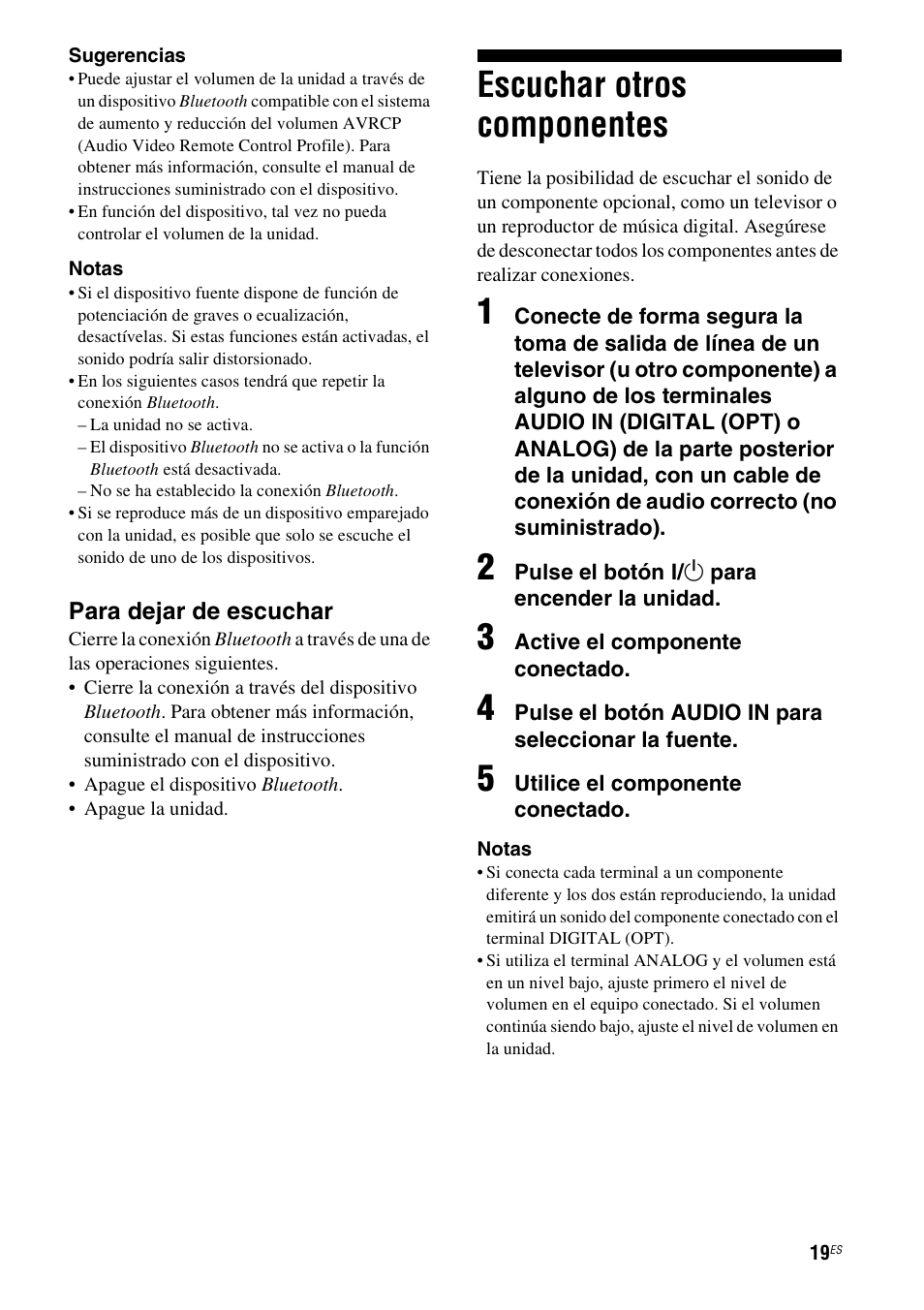 Sugerencias
• Puede ajustar el volumen de la unidad a través de un dispositivo Bluetooth compatible con el sistema de aumento y reducción del volumen AVRCP (Audio Video Remote Control Profile). Para obtener más información, consulte el manual de instrucciones suministrado con el dispositivo.
• En función del dispositivo, tal vez no pueda controlar el volumen de la unidad.

Notas
• Si el dispositivo fuente dispone de función de potenciación de graves o ecualización, desactívelas. Si estas funciones están activadas, el sonido podría salir distorsionado.
• En los siguientes casos tendrá que repetir la conexión Bluetooth.
– La unidad no se activa.
– El dispositivo Bluetooth no se activa o la función Bluetooth está desactivada.
– No se ha establecido la conexión Bluetooth.
• Si se reproduce más de un dispositivo emparejado con la unidad, es posible que solo se escuche el sonido de uno de los dispositivos.

Para dejar de escuchar
Cierre la conexión Bluetooth a través de una de las operaciones siguientes.
• Cierre la conexión a través del dispositivo Bluetooth. Para obtener más información, consulte el manual de instrucciones suministrado con el dispositivo.
• Apague el dispositivo Bluetooth.
• Apague la unidad.

Escuchar otros componentes

Tiene la posibilidad de escuchar el sonido de un componente opcional, como un televisor o un reproductor de música digital. Asegúrese de desconectar todos los componentes antes de realizar conexiones.

1 Conecte de forma segura la toma de salida de línea de un televisor (u otro componente) a alguno de los terminales AUDIO IN (DIGITAL (OPT) o ANALOG) de la parte posterior de la unidad, con un cable de conexión de audio correcto (no suministrado).

2 Pulse el botón I/⏻ para encender la unidad.

3 Active el componente conectado.

4 Pulse el botón AUDIO IN para seleccionar la fuente.

5 Utilice el componente conectado.

Notas
• Si conecta cada terminal a un componente diferente y los dos están reproduciendo, la unidad emitirá un sonido del componente conectado con el terminal DIGITAL (OPT).
• Si utiliza el terminal ANALOG y el volumen está en un nivel bajo, ajuste primero el nivel de volumen en el equipo conectado. Si el volumen continúa siendo bajo, ajuste el nivel de volumen en la unidad.

19ES